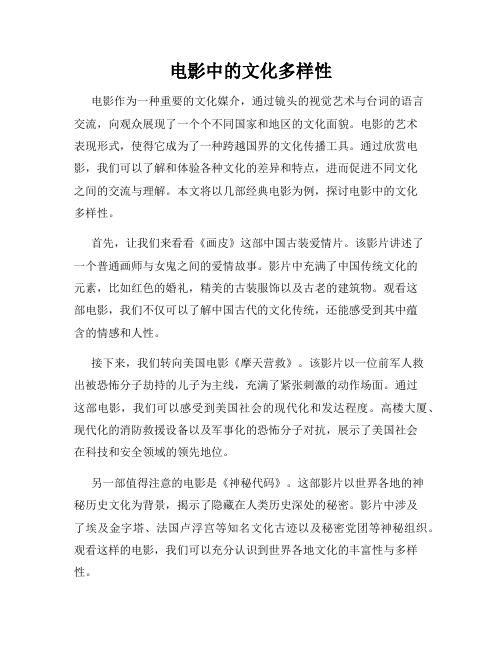 电影中的文化多样性

电影作为一种重要的文化媒介，通过镜头的视觉艺术与台词的语言交流，向观众展现了一个个不同国家和地区的文化面貌。电影的艺术表现形式，使得它成为了一种跨越国界的文化传播工具。通过欣赏电影，我们可以了解和体验各种文化的差异和特点，进而促进不同文化之间的交流与理解。本文将以几部经典电影为例，探讨电影中的文化多样性。

首先，让我们来看看《画皮》这部中国古装爱情片。该影片讲述了一个普通画师与女鬼之间的爱情故事。影片中充满了中国传统文化的元素，比如红色的婚礼，精美的古装服饰以及古老的建筑物。观看这部电影，我们不仅可以了解中国古代的文化传统，还能感受到其中蕴含的情感和人性。

接下来，我们转向美国电影《摩天营救》。该影片以一位前军人救出被恐怖分子劫持的儿子为主线，充满了紧张刺激的动作场面。通过这部电影，我们可以感受到美国社会的现代化和发达程度。高楼大厦、现代化的消防救援设备以及军事化的恐怖分子对抗，展示了美国社会在科技和安全领域的领先地位。

另一部值得注意的电影是《神秘代码》。这部影片以世界各地的神秘历史文化为背景，揭示了隐藏在人类历史深处的秘密。影片中涉及了埃及金字塔、法国卢浮宫等知名文化古迹以及秘密党团等神秘组织。观看这样的电影，我们可以充分认识到世界各地文化的丰富性与多样性。